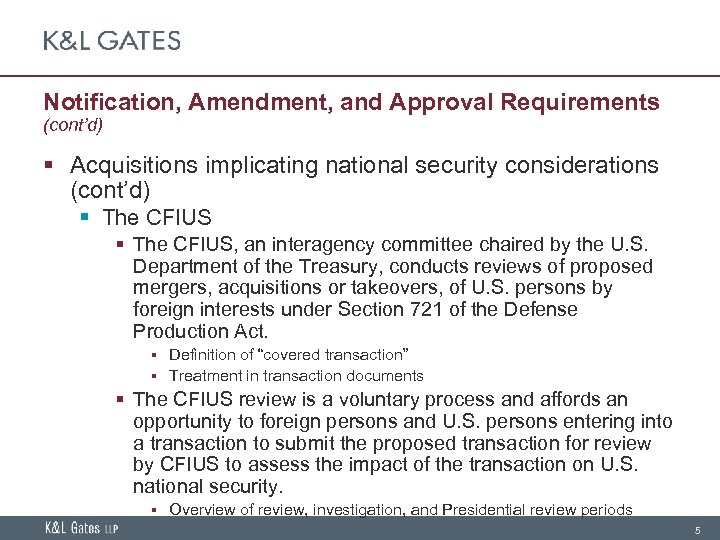 K&L GATES

Notification, Amendment, and Approval Requirements
(cont'd)

▪ Acquisitions implicating national security considerations (cont'd)

▪ The CFIUS

▪ The CFIUS, an interagency committee chaired by the U.S. Department of the Treasury, conducts reviews of proposed mergers, acquisitions or takeovers, of U.S. persons by foreign interests under Section 721 of the Defense Production Act.

▪ Definition of "covered transaction"

▪ Treatment in transaction documents

▪ The CFIUS review is a voluntary process and affords an opportunity to foreign persons and U.S. persons entering into a transaction to submit the proposed transaction for review by CFIUS to assess the impact of the transaction on U.S. national security.

▪ Overview of review, investigation, and Presidential review periods

K&L Gates LLP

5